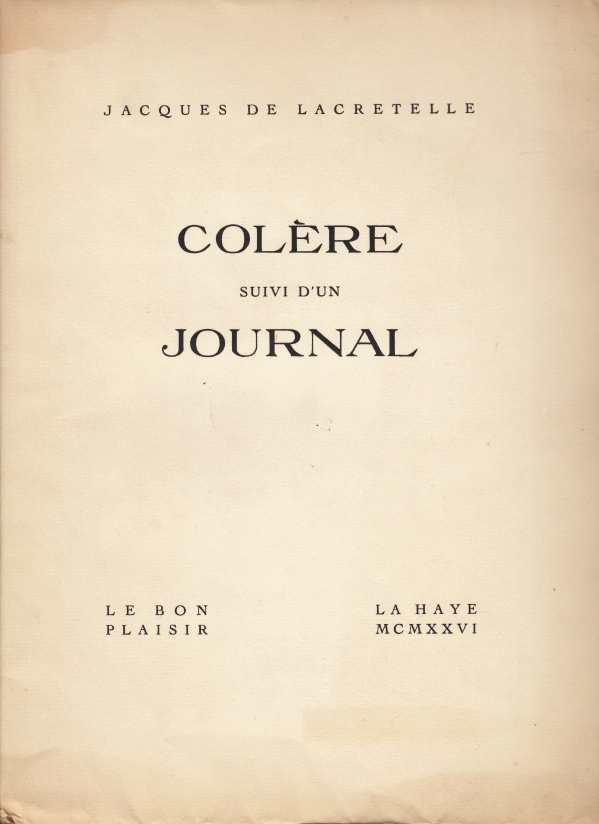 JACQUES DE LACRETELLE

COLÈRE

SUIVI D'UN

JOURNAL

LE BON
PLAISIR

LA HAYE
MCMXXVI